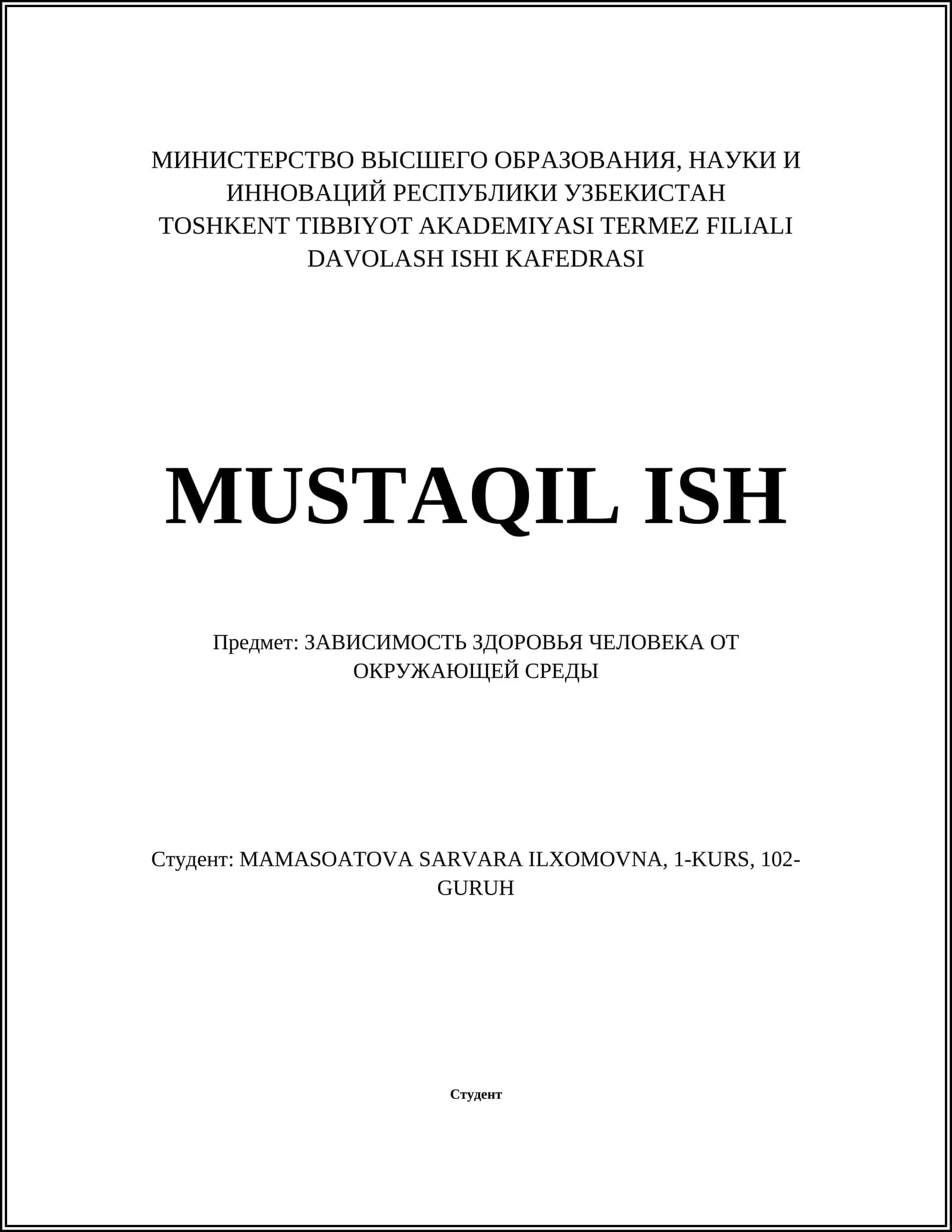 МИНИСТЕРСТВО ВЫСШЕГО ОБРАЗОВАНИЯ, НАУКИ И ИННОВАЦИЙ РЕСПУБЛИКИ УЗБЕКИСТАН
TOSHKENT TIBBIYOT AKADEMIYASI TERMEZ FILIALI
DAVOLASH ISHI KAFEDRASI

MUSTAQIL ISH

Предмет: ЗАВИСИМОСТЬ ЗДОРОВЬЯ ЧЕЛОВЕКА ОТ ОКРУЖАЮЩЕЙ СРЕДЫ

Студент: MAMASOATOVA SARVARA ILXOMOVNA, 1-KURS, 102-GURUH

Студент